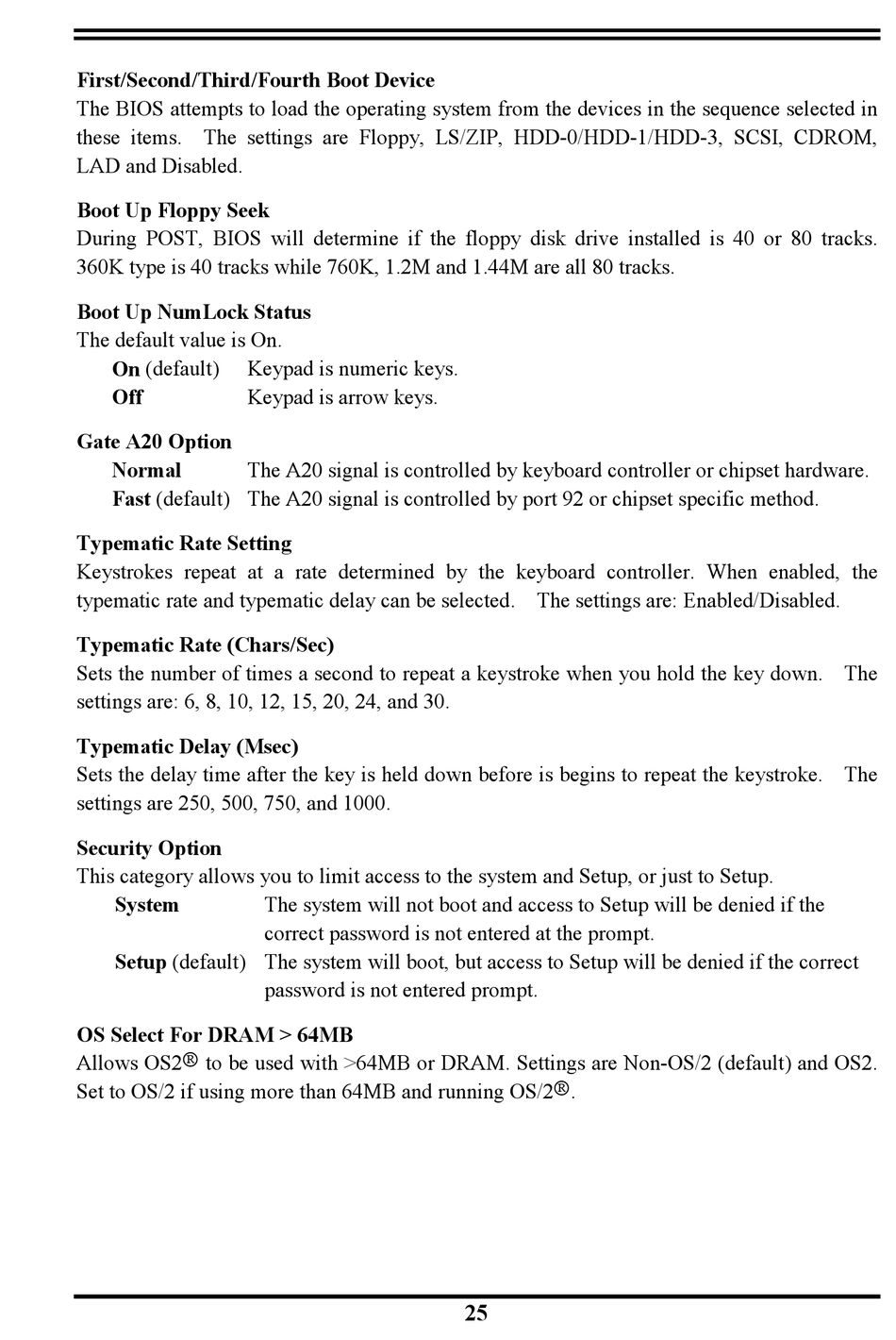 First/Second/Third/Fourth Boot Device
The BIOS attempts to load the operating system from the devices in the sequence selected in these items. The settings are Floppy, LS/ZIP, HDD-0/HDD-1/HDD-3, SCSI, CDROM, LAD and Disabled.

Boot Up Floppy Seek
During POST, BIOS will determine if the floppy disk drive installed is 40 or 80 tracks. 360K type is 40 tracks while 760K, 1.2M and 1.44M are all 80 tracks.

Boot Up NumLock Status
The default value is On.
On (default) Keypad is numeric keys.
Off Keypad is arrow keys.

Gate A20 Option
Normal The A20 signal is controlled by keyboard controller or chipset hardware.
Fast (default) The A20 signal is controlled by port 92 or chipset specific method.

Typematic Rate Setting
Keystrokes repeat at a rate determined by the keyboard controller. When enabled, the typematic rate and typematic delay can be selected. The settings are: Enabled/Disabled.

Typematic Rate (Chars/Sec)
Sets the number of times a second to repeat a keystroke when you hold the key down. The settings are: 6, 8, 10, 12, 15, 20, 24, and 30.

Typematic Delay (Msec)
Sets the delay time after the key is held down before is begins to repeat the keystroke. The settings are 250, 500, 750, and 1000.

Security Option
This category allows you to limit access to the system and Setup, or just to Setup.
System The system will not boot and access to Setup will be denied if the correct password is not entered at the prompt.
Setup (default) The system will boot, but access to Setup will be denied if the correct password is not entered prompt.

OS Select For DRAM > 64MB
Allows OS2® to be used with >64MB or DRAM. Settings are Non-OS/2 (default) and OS2. Set to OS/2 if using more than 64MB and running OS/2®.

25